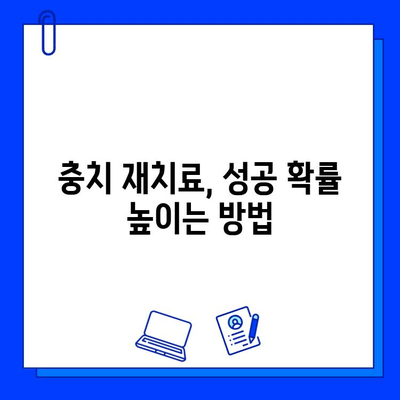 충치 재치료, 성공 확률 높이는 방법